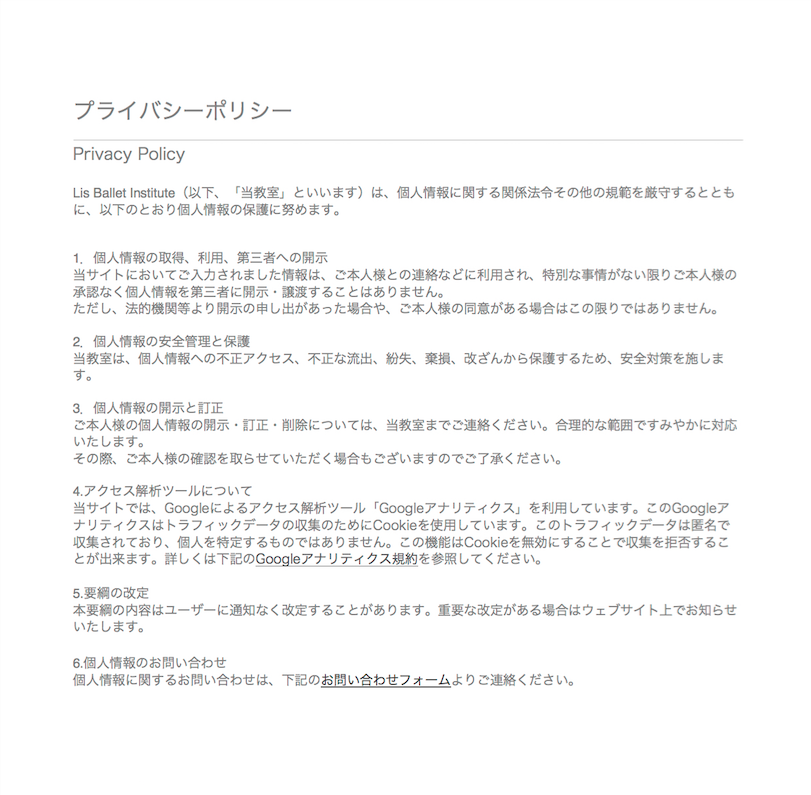 プライバシーポリシー

Privacy Policy

Lis Ballet Institute（以下、「当教室」といいます）は、個人情報に関する関係法令その他の規範を厳守するとともに、以下のとおり個人情報の保護に努めます。

1. 個人情報の取得、利用、第三者への開示
当サイトにおいてご入力されました情報は、ご本人様との連絡などに利用され、特別な事情がない限りご本人様の承認なく個人情報を第三者に開示・譲渡することはありません。
ただし、法的機関等より開示の申し出があった場合や、ご本人様の同意がある場合はこの限りではありません。

2. 個人情報の安全管理と保護
当教室は、個人情報への不正アクセス、不正な流出、紛失、棄損、改ざんから保護するため、安全対策を施します。

3. 個人情報の開示と訂正
ご本人様の個人情報の開示・訂正・削除については、当教室までご連絡ください。合理的な範囲ですみやかに対応いたします。
その際、ご本人様の確認を取らせていただく場合もございますのでご了承ください。

4.アクセス解析ツールについて
当サイトでは、Googleによるアクセス解析ツール「Googleアナリティクス」を利用しています。このGoogleアナリティクスはトラフィックデータの収集のためにCookieを使用しています。このトラフィックデータは匿名で収集されており、個人を特定するものではありません。この機能はCookieを無効にすることで収集を拒否することが出来ます。詳しくは下記のGoogleアナリティクス規約を参照してください。

5.要綱の改定
本要綱の内容はユーザーに通知なく改定することがあります。重要な改定がある場合はウェブサイト上でお知らせいたします。

6.個人情報のお問い合わせ
個人情報に関するお問い合わせは、下記のお問い合わせフォームよりご連絡ください。